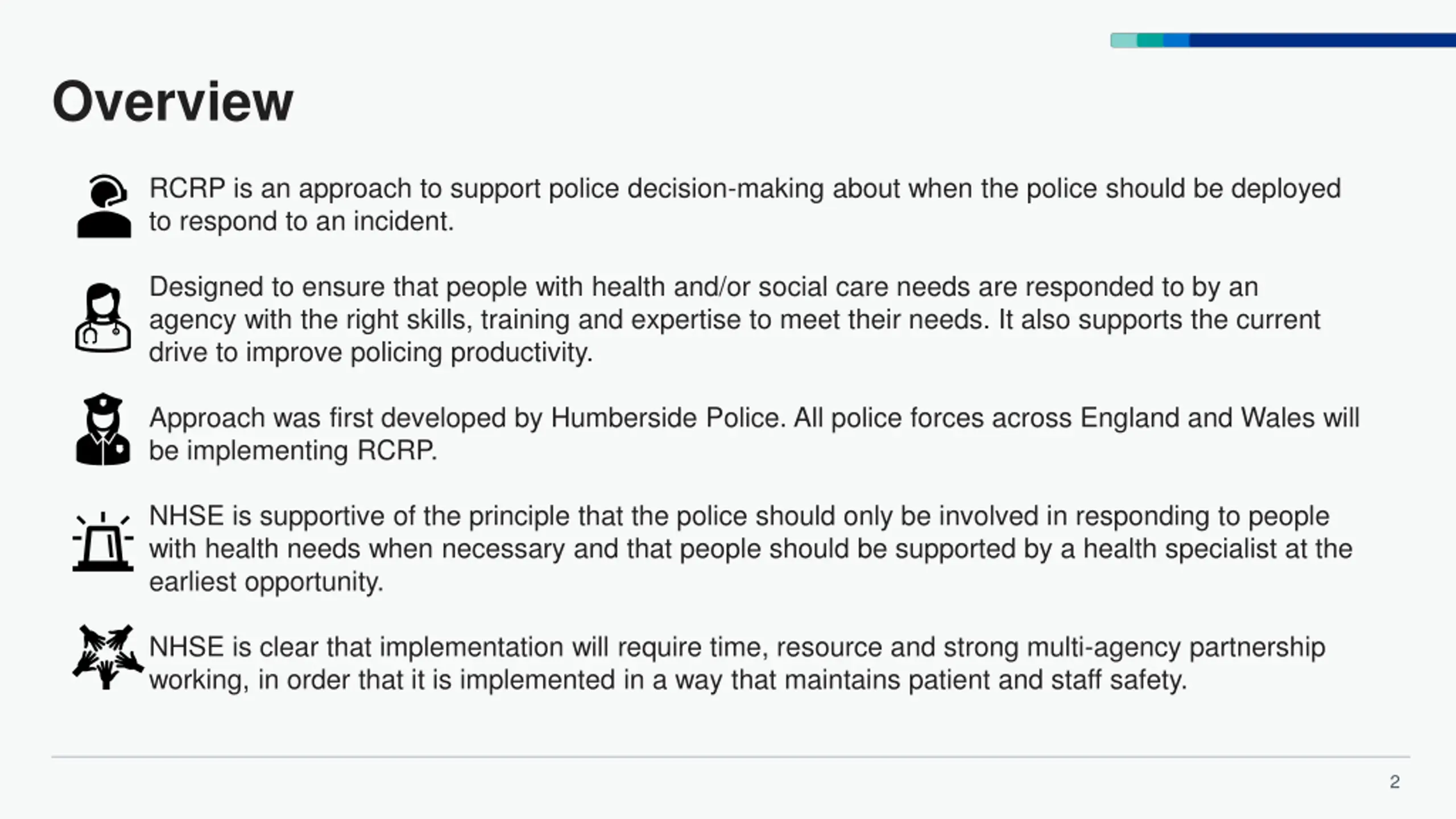 Overview

RCRP is an approach to support police decision-making about when the police should be deployed to respond to an incident.

Designed to ensure that people with health and/or social care needs are responded to by an agency with the right skills, training and expertise to meet their needs. It also supports the current drive to improve policing productivity.

Approach was first developed by Humberside Police. All police forces across England and Wales will be implementing RCRP.

NHSE is supportive of the principle that the police should only be involved in responding to people with health needs when necessary and that people should be supported by a health specialist at the earliest opportunity.

NHSE is clear that implementation will require time, resource and strong multi-agency partnership working, in order that it is implemented in a way that maintains patient and staff safety.

2